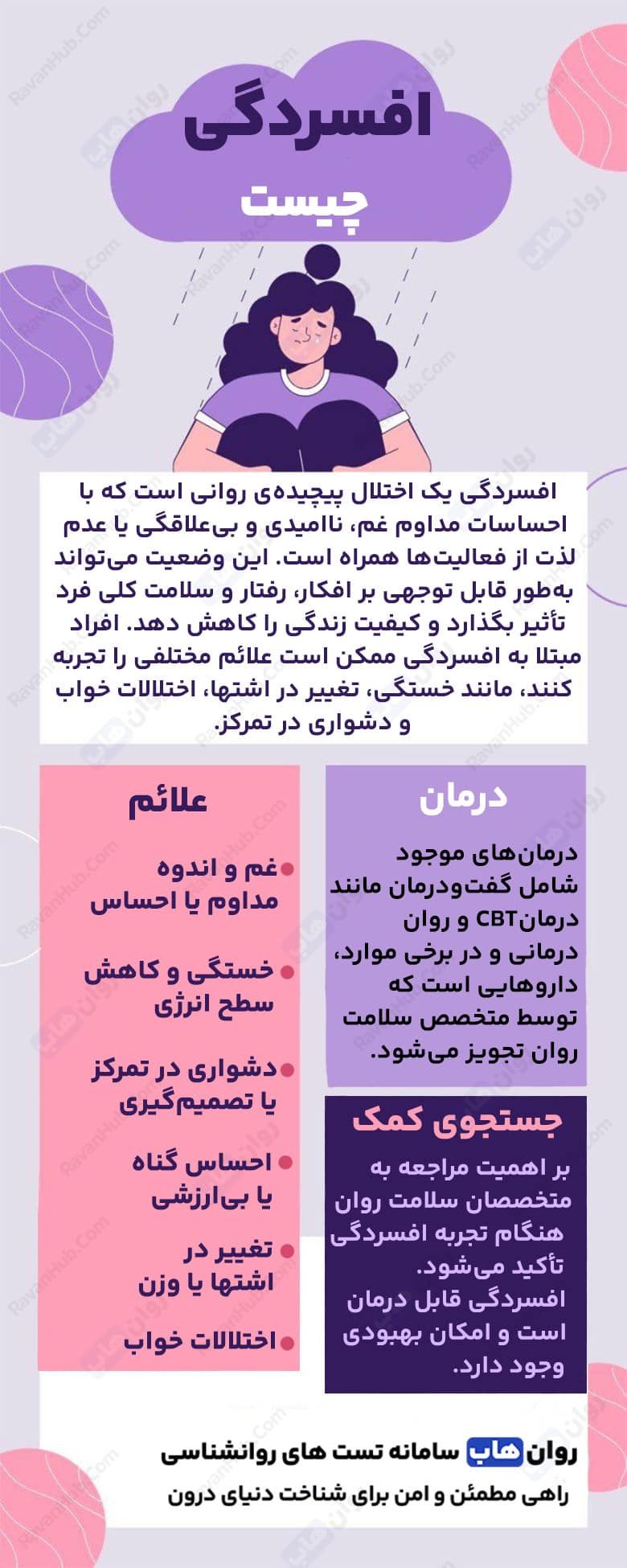 افسردگی
چیست

افسردگی یک اختلال پیچیده‌ی روانی است که با احساسات مداوم غم، ناامیدی و بی‌علاقگی یا عدم لذت از فعالیت‌ها همراه است. این وضعیت می‌تواند به‌طور قابل توجهی بر افکار، رفتار و سلامت کلی فرد تأثیر بگذارد و کیفیت زندگی را کاهش دهد. افراد مبتلا به افسردگی ممکن است علائم مختلفی را تجربه کنند، مانند خستگی، تغییر در اشتها، اختلالات خواب و دشواری در تمرکز.

درمان

درمان‌های موجود شامل گفت‌ودرمان مانند درمانCBT و روان درمانی و در برخی موارد، داروهایی است که توسط متخصص سلامت روان تجویز می‌شود.

جستجوی کمک

بر اهمیت مراجعه به متخصصان سلامت روان هنگام تجربه افسردگی تأکید می‌شود. افسردگی قابل درمان است و امکان بهبودی وجود دارد.

علائم

غم و اندوه مداوم یا احساس

خستگی و کاهش سطح انرژی

دشواری در تمرکز یا تصمیم‌گیری

احساس گناه یا بی‌ارزشی

تغییر در اشتها یا وزن

اختلالات خواب

روان هاب سامانه تست های روانشناسی
راهی مطمئن و امن برای شناخت دنیای درون

RavanHub.Com